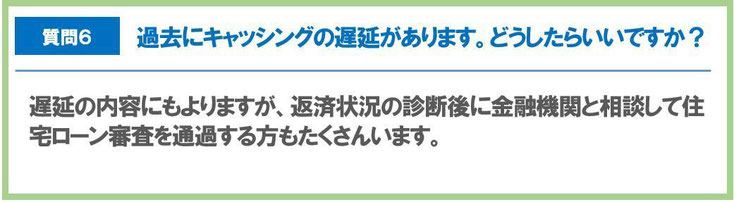 質問6

過去にキャッシングの遅延があります。どうしたらいいですか？

遅延の内容にもよりますが、返済状況の診断後に金融機関と相談して住宅ローン審査を通過する方もたくさんいます。